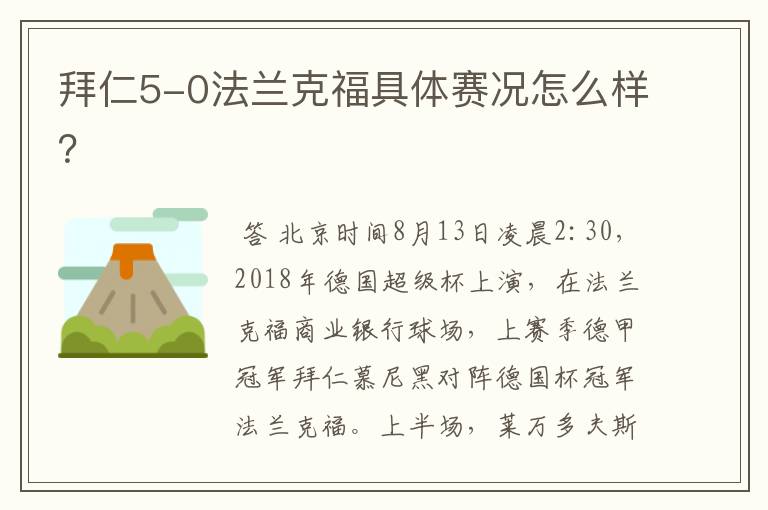 拜仁5-0法兰克福具体赛况怎么样?

答 北京时间8月13日凌晨2:30，2018年德国超级杯上演，在法兰克福商业银行球场，上赛季德甲冠军拜仁慕尼黑对阵德国杯冠军法兰克福。上半场，莱万多夫斯